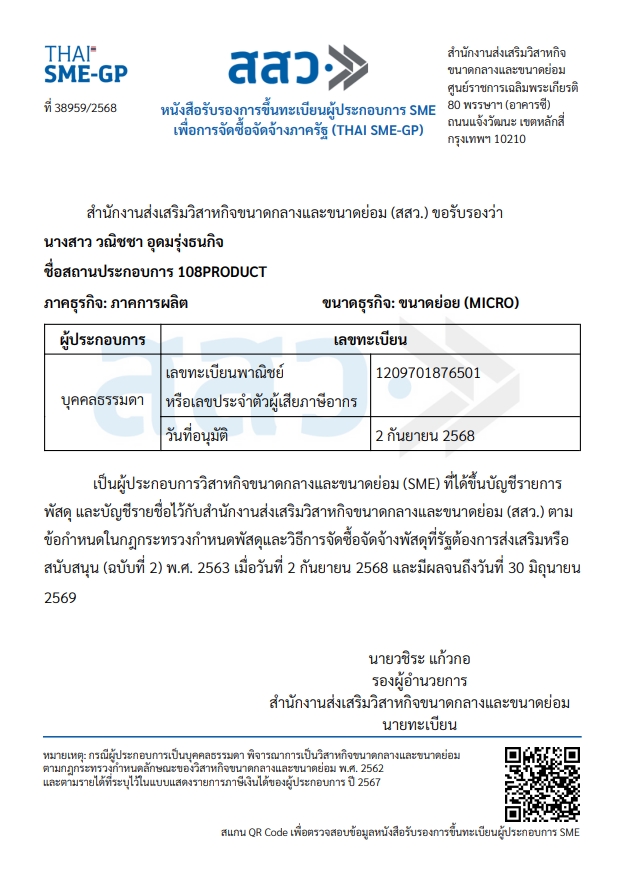 THAI SME-GP

ที่ 38959/2568

สสว.

หนังสือรับรองการขึ้นทะเบียนผู้ประกอบการ SME เพื่อการจัดซื้อจัดจ้างภาครัฐ (THAI SME-GP)

สำนักงานส่งเสริมวิสาหกิจขนาดกลางและขนาดย่อม ศูนย์ราชการเฉลิมพระเกียรติ 80 พรรษาฯ (อาคารซี) ถนนแจ้งวัฒนะ เขตหลักสี่ กรุงเทพฯ 10210

สำนักงานส่งเสริมวิสาหกิจขนาดกลางและขนาดย่อม (สสว.) ขอรับรองว่า

นางสาว วณิชชา อุดมรุ่งธนกิจ

ชื่อสถานประกอบการ 108PRODUCT

ภาคธุรกิจ: ภาคการผลิต ขนาดธุรกิจ: ขนาดย่อย (MICRO)

| ผู้ประกอบการ | เลขทะเบียน | |
|---|---|---|
| บุคคลธรรมดา | เลขทะเบียนพาณิชย์ หรือเลขประจำตัวผู้เสียภาษีอากร | 1209701876501 |
| | วันที่อนุมัติ | 2 กันยายน 2568 |

เป็นผู้ประกอบการวิสาหกิจขนาดกลางและขนาดย่อม (SME) ที่ได้ขึ้นบัญชีรายการพัสดุ และบัญชีรายชื่อไว้กับสำนักงานส่งเสริมวิสาหกิจขนาดกลางและขนาดย่อม (สสว.) ตามข้อกำหนดในกฎกระทรวงกำหนดพัสดุและวิธีการจัดซื้อจัดจ้างพัสดุที่รัฐต้องการส่งเสริมหรือสนับสนุน (ฉบับที่ 2) พ.ศ. 2563 เมื่อวันที่ 2 กันยายน 2568 และมีผลจนถึงวันที่ 30 มิถุนายน 2569

นายวชิระ แก้วกอ
รองผู้อำนวยการ
สำนักงานส่งเสริมวิสาหกิจขนาดกลางและขนาดย่อม
นายทะเบียน

หมายเหตุ: กรณีผู้ประกอบการเป็นบุคคลธรรมดา พิจารณาการเป็นวิสาหกิจขนาดกลางและขนาดย่อม ตามกฎกระทรวงกำหนดลักษณะของวิสาหกิจขนาดกลางและขนาดย่อม พ.ศ. 2562 และตามรายได้ที่ระบุไว้ในแบบแสดงรายการภาษีเงินได้ของผู้ประกอบการ ปี 2567

สแกน QR Code เพื่อตรวจสอบข้อมูลหนังสือรับรองการขึ้นทะเบียนผู้ประกอบการ SME